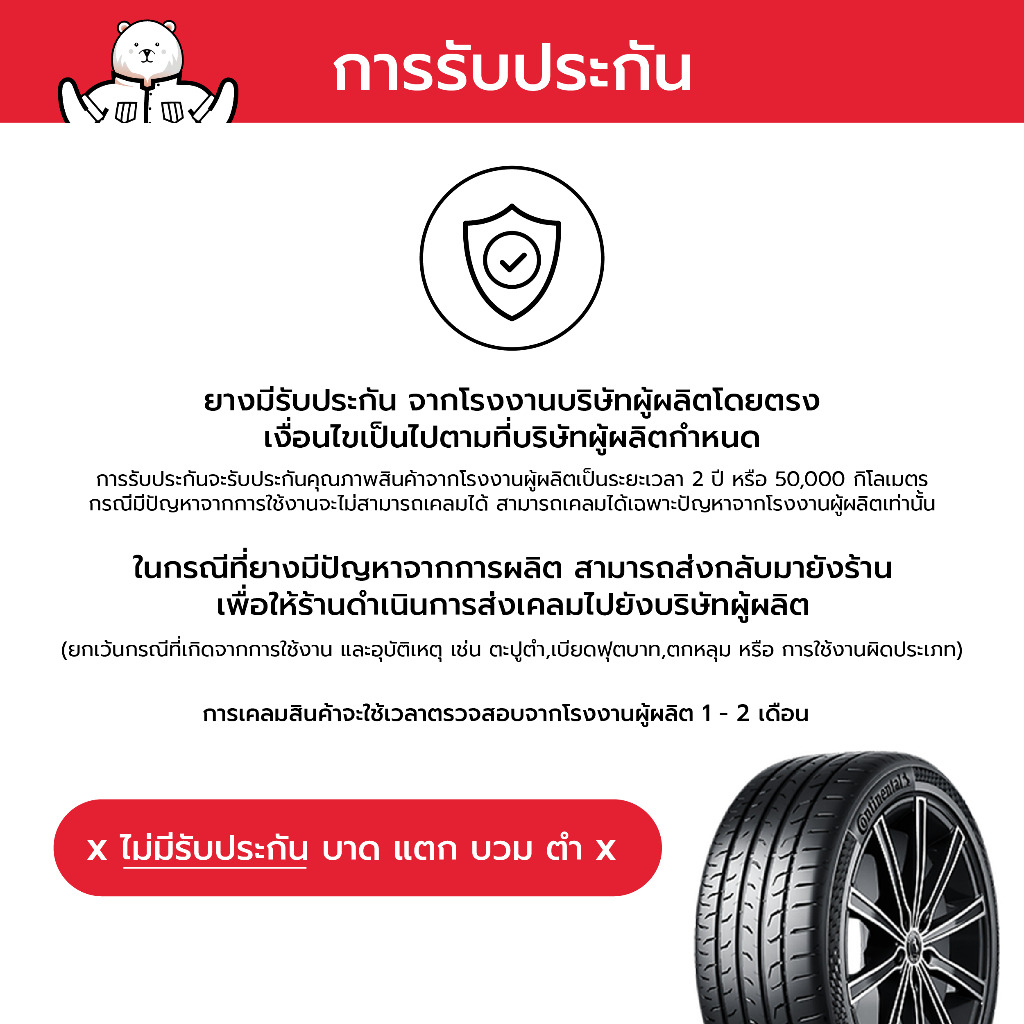 การรับประกัน

ยางมีรับประกัน จากโรงงานบริษัทผู้ผลิตโดยตรง
เงื่อนไขเป็นไปตามที่บริษัทผู้ผลิตกำหนด

การรับประกันจะรับประกันคุณภาพสินค้าจากโรงงานผู้ผลิตเป็นระยะเวลา 2 ปี หรือ 50,000 กิโลเมตร
กรณีมีปัญหาจากการใช้งานจะไม่สามารถเคลมได้ สามารถเคลมได้เฉพาะปัญหาจากโรงงานผู้ผลิตเท่านั้น

ในกรณีที่ยางมีปัญหาจากการผลิต สามารถส่งกลับมายังร้าน
เพื่อให้ร้านดำเนินการส่งเคลมไปยังบริษัทผู้ผลิต

(ยกเว้นกรณีที่เกิดจากการใช้งาน และอุบัติเหตุ เช่น ตะปูตำ,เบียดฟุตบาท,ตกหลุม หรือ การใช้งานผิดประเภท)

การเคลมสินค้าจะใช้เวลาตรวจสอบจากโรงงานผู้ผลิต 1 - 2 เดือน

x ไม่มีรับประกัน บาด แตก บวม ตำ x

Continental